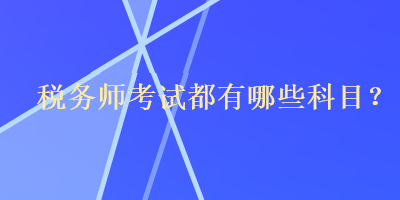 税务师考试都有哪些科目？